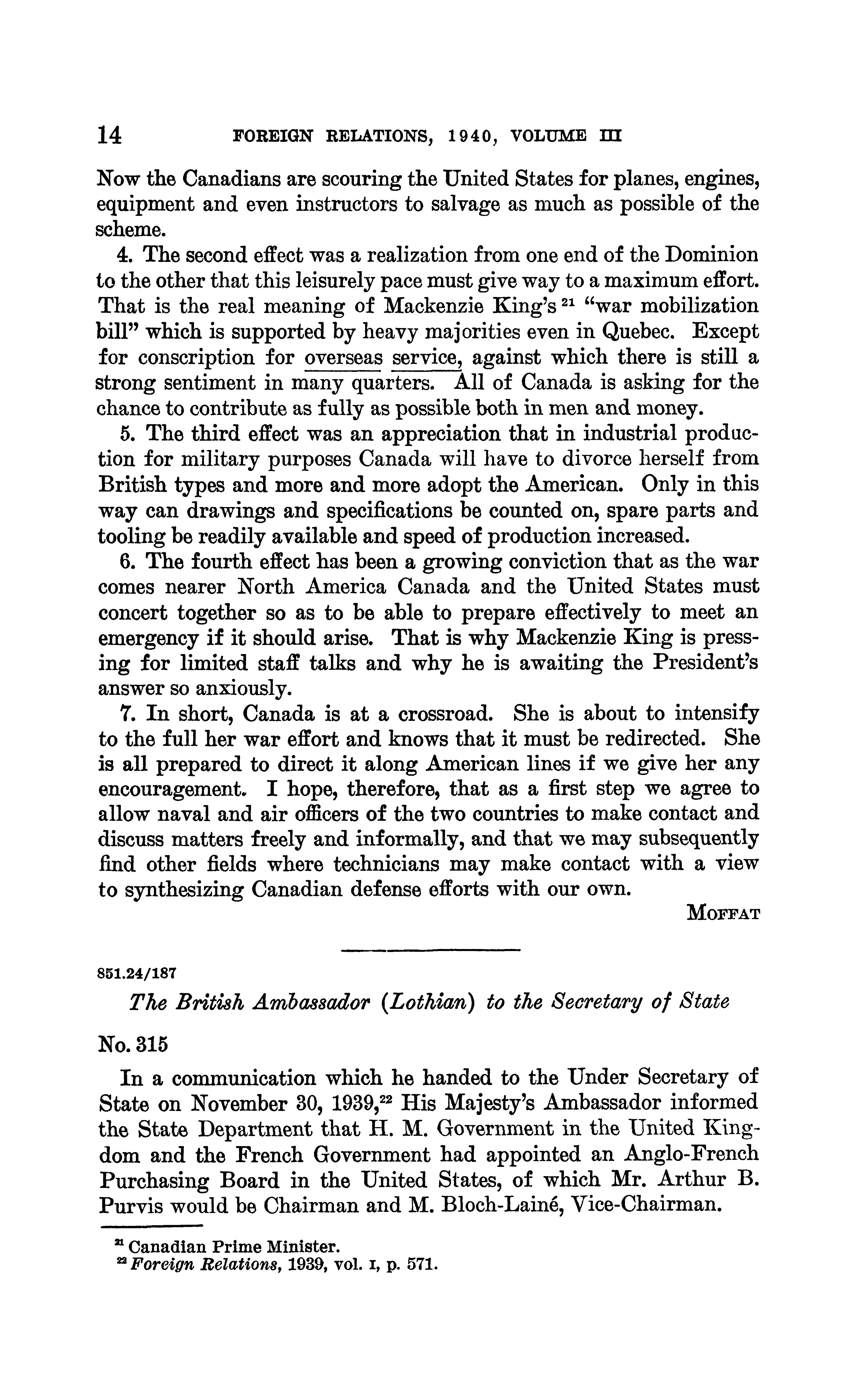 14 FOREIGN RELATIONS, 1940, VOLUME III

Now the Canadians are scouring the United States for planes, engines, equipment and even instructors to salvage as much as possible of the scheme.

4. The second effect was a realization from one end of the Dominion to the other that this leisurely pace must give way to a maximum effort. That is the real meaning of Mackenzie King's $^{21}$ "war mobilization bill" which is supported by heavy majorities even in Quebec. Except for conscription for overseas service, against which there is still a strong sentiment in many quarters. All of Canada is asking for the chance to contribute as fully as possible both in men and money.

5. The third effect was an appreciation that in industrial production for military purposes Canada will have to divorce herself from British types and more and more adopt the American. Only in this way can drawings and specifications be counted on, spare parts and tooling be readily available and speed of production increased.

6. The fourth effect has been a growing conviction that as the war comes nearer North America Canada and the United States must concert together so as to be able to prepare effectively to meet an emergency if it should arise. That is why Mackenzie King is pressing for limited staff talks and why he is awaiting the President's answer so anxiously.

7. In short, Canada is at a crossroad. She is about to intensify to the full her war effort and knows that it must be redirected. She is all prepared to direct it along American lines if we give her any encouragement. I hope, therefore, that as a first step we agree to allow naval and air officers of the two countries to make contact and discuss matters freely and informally, and that we may subsequently find other fields where technicians may make contact with a view to synthesizing Canadian defense efforts with our own.

MOFFAT

851.24/187

The British Ambassador (Lothian) to the Secretary of State

No. 315

In a communication which he handed to the Under Secretary of State on November 30, 1939,$^{22}$ His Majesty's Ambassador informed the State Department that H. M. Government in the United Kingdom and the French Government had appointed an Anglo-French Purchasing Board in the United States, of which Mr. Arthur B. Purvis would be Chairman and M. Bloch-Lainé, Vice-Chairman.

$^{21}$ Canadian Prime Minister.
$^{22}$ Foreign Relations, 1939, vol. I, p. 571.